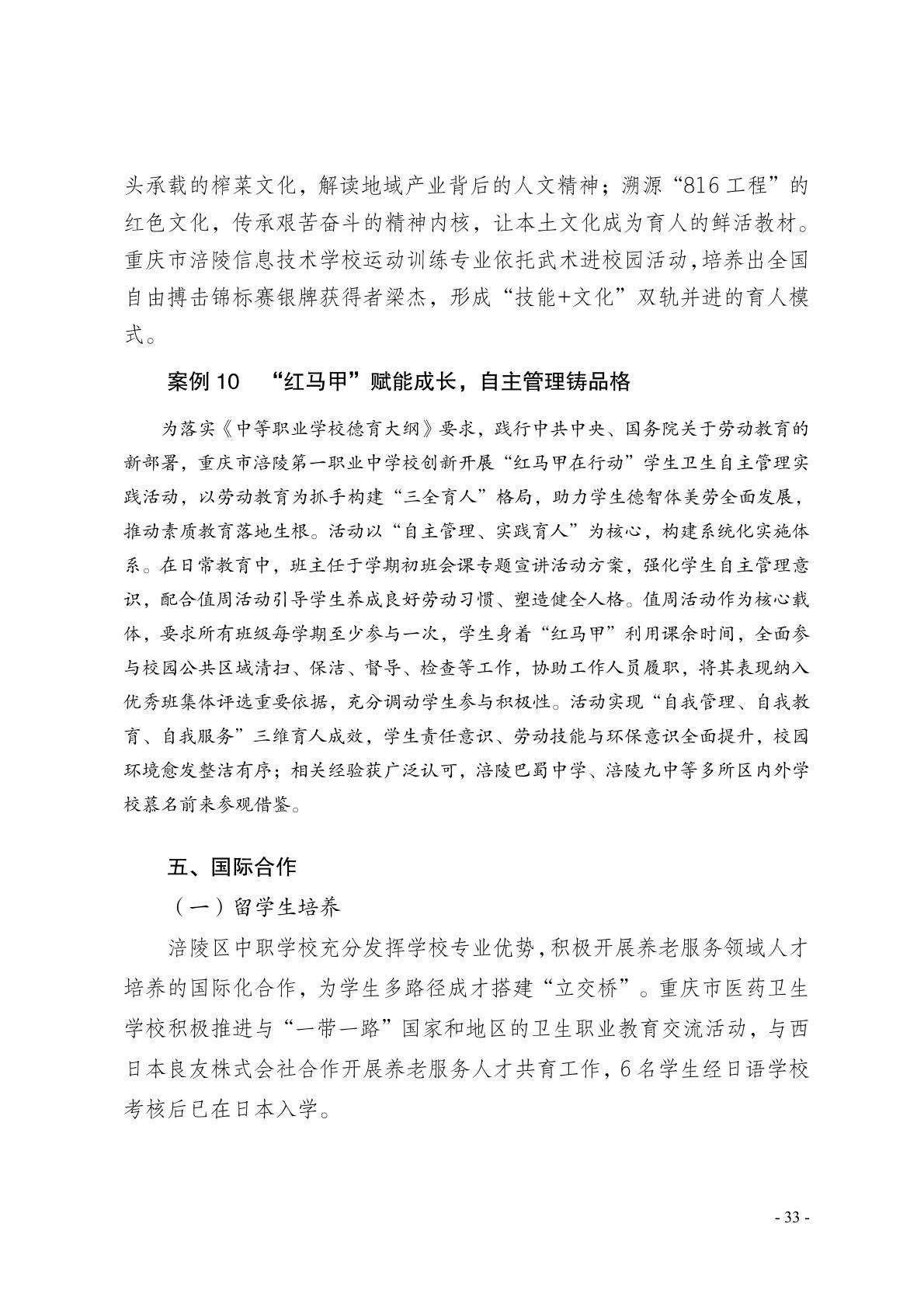 头承载的榨菜文化，解读地域产业背后的人文精神；溯源“816工程”的红色文化，传承艰苦奋斗的精神内核，让本土文化成为育人的鲜活教材。重庆市涪陵信息技术学校运动训练专业依托武术进校园活动，培养出全国自由搏击锦标赛银牌获得者梁杰，形成“技能+文化”双轨并进的育人模式。

案例 10　“红马甲”赋能成长，自主管理铸品格

为落实《中等职业学校德育大纲》要求，践行中共中央、国务院关于劳动教育的新部署，重庆市涪陵第一职业中学校创新开展“红马甲在行动”学生卫生自主管理实践活动，以劳动教育为抓手构建“三全育人”格局，助力学生德智体美劳全面发展，推动素质教育落地生根。活动以“自主管理、实践育人”为核心，构建系统化实施体系。在日常教育中，班主任于学期初班会课专题宣讲活动方案，强化学生自主管理意识，配合值周活动引导学生养成良好劳动习惯、塑造健全人格。值周活动作为核心载体，要求所有班级每学期至少参与一次，学生身着“红马甲”利用课余时间，全面参与校园公共区域清扫、保洁、督导、检查等工作，协助工作人员履职，将其表现纳入优秀班集体评选重要依据，充分调动学生参与积极性。活动实现“自我管理、自我教育、自我服务”三维育人成效，学生责任意识、劳动技能与环保意识全面提升，校园环境愈发整洁有序；相关经验获广泛认可，涪陵巴蜀中学、涪陵九中等多所区内外学校慕名前来参观借鉴。

五、国际合作

（一）留学生培养

涪陵区中职学校充分发挥学校专业优势，积极开展养老服务领域人才培养的国际化合作，为学生多路径成才搭建“立交桥”。重庆市医药卫生学校积极推进与“一带一路”国家和地区的卫生职业教育交流活动，与西日本良友株式会社合作开展养老服务人才共育工作，6名学生经日语学校考核后已在日本入学。

- 33 -